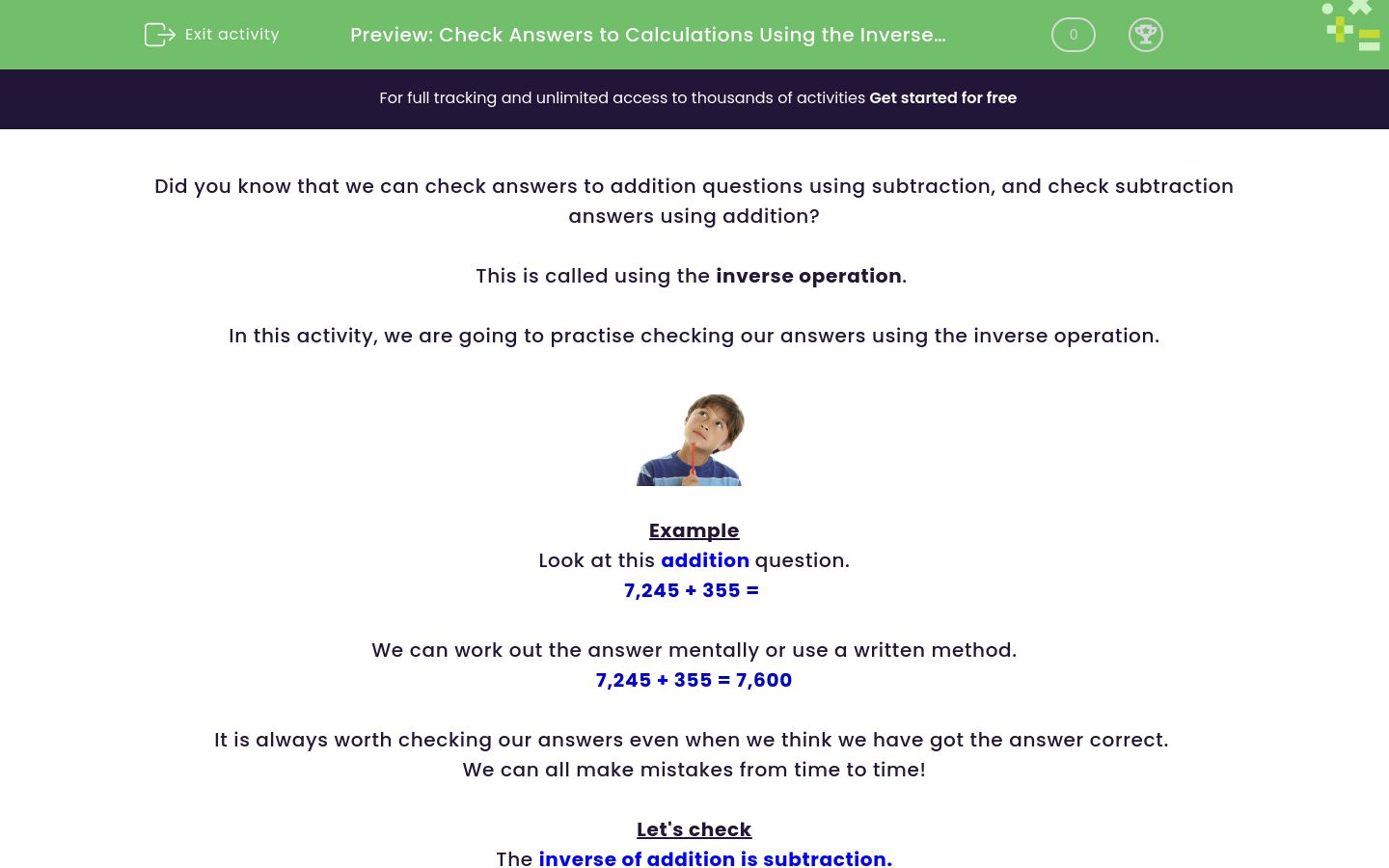 Exit activity

Preview: Check Answers to Calculations Using the Inverse...

0

For full tracking and unlimited access to thousands of activities Get started for free

Did you know that we can check answers to addition questions using subtraction, and check subtraction answers using addition?

This is called using the inverse operation.

In this activity, we are going to practise checking our answers using the inverse operation.

Example
Look at this addition question.
7,245 + 355 =

We can work out the answer mentally or use a written method.
7,245 + 355 = 7,600

It is always worth checking our answers even when we think we have got the answer correct.
We can all make mistakes from time to time!

Let's check
The inverse of addition is subtraction.